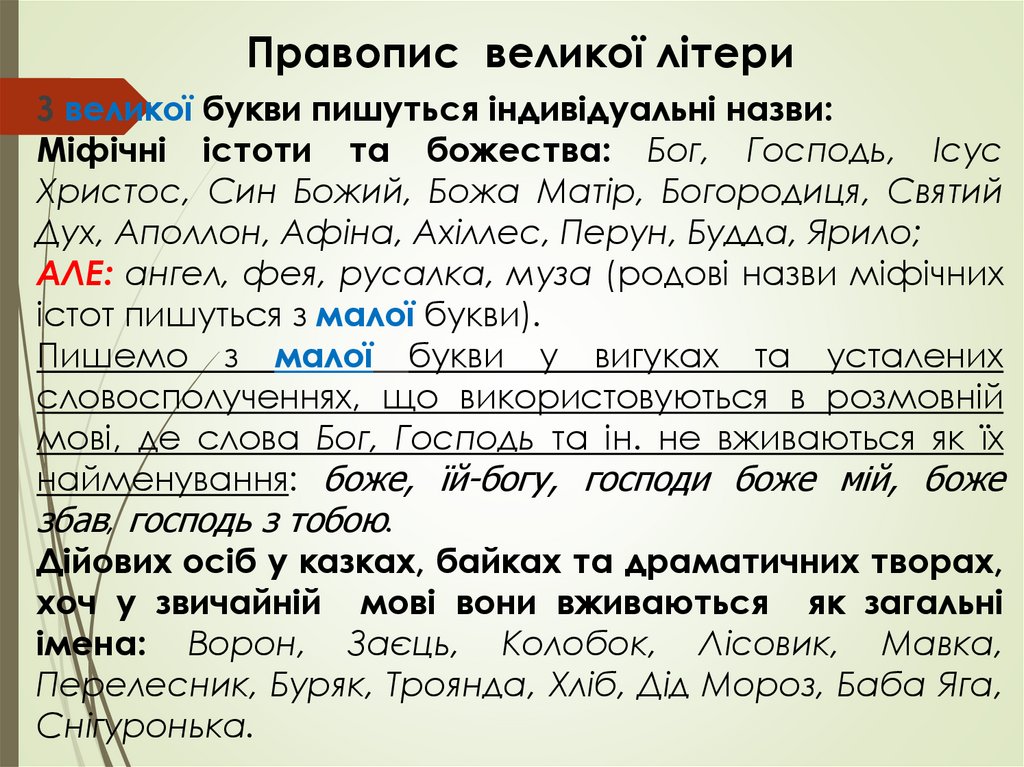 Правопис великої літери

З великої букви пишуться індивідуальні назви:
Міфічні істоти та божества: Бог, Господь, Ісус Христос, Син Божий, Божа Матір, Богородиця, Святий Дух, Аполлон, Афіна, Ахіллес, Перун, Будда, Ярило;
АЛЕ: ангел, фея, русалка, муза (родові назви міфічних істот пишуться з малої букви).
Пишемо з малої букви у вигуках та усталених словосполученнях, що використовуються в розмовній мові, де слова Бог, Господь та ін. не вживаються як їх найменування: боже, їй-богу, господи боже мій, боже збав, господь з тобою.
Дійових осіб у казках, байках та драматичних творах, хоч у звичайній мові вони вживаються як загальні імена: Ворон, Заєць, Колобок, Лісовик, Мавка, Перелесник, Буряк, Троянда, Хліб, Дід Мороз, Баба Яга, Снігуронька.